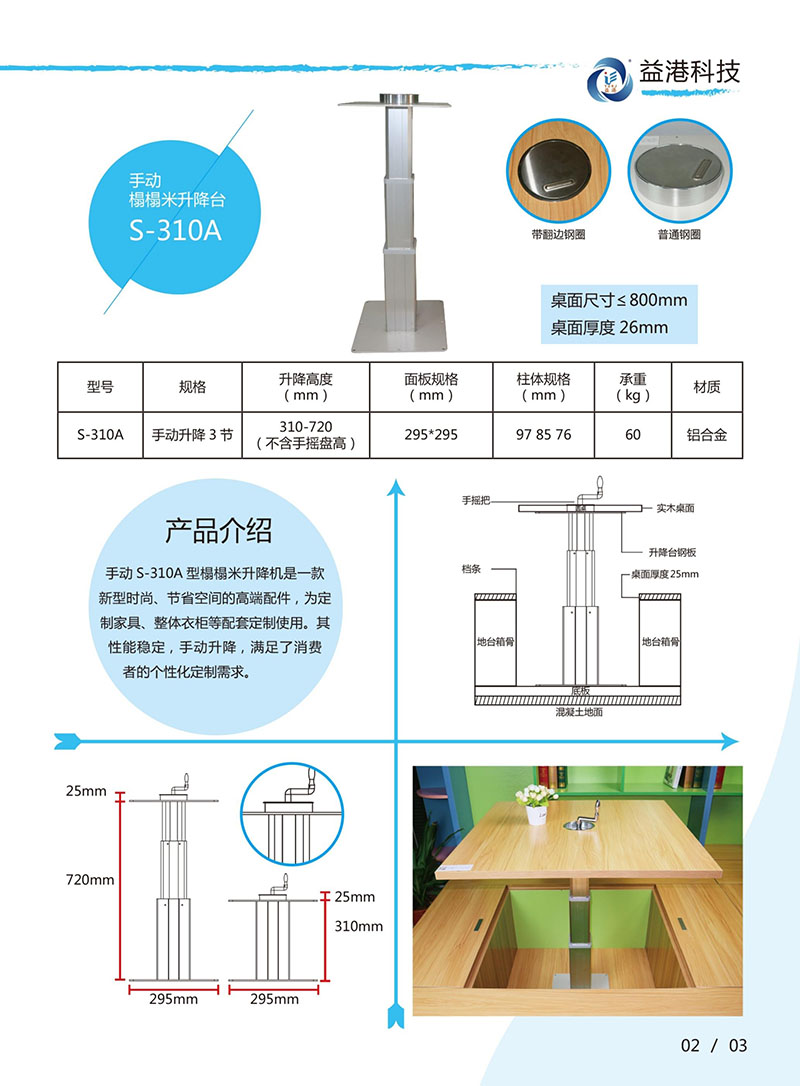 益港科技

手动
榻榻米升降台
S-310A

带翻边钢圈

普通钢圈

桌面尺寸≤800mm
桌面厚度26mm

| 型号 | 规格 | 升降高度（mm） | 面板规格（mm） | 柱体规格（mm） | 承重（kg） | 材质 |
|---|---|---|---|---|---|---|
| S-310A | 手动升降3节 | 310-720（不含手摇盘高） | 295*295 | 97 85 76 | 60 | 铝合金 |

产品介绍

手动S-310A型榻榻米升降机是一款新型时尚、节省空间的高端配件，为定制家具、整体衣柜等配套定制使用。其性能稳定，手动升降，满足了消费者的个性化定制需求。

手摇把
实木桌面
升降台钢板
档条
桌面厚度25mm
地台箱骨
地台箱骨
底板
混凝土地面

25mm
720mm
295mm
25mm
310mm
295mm

02 / 03